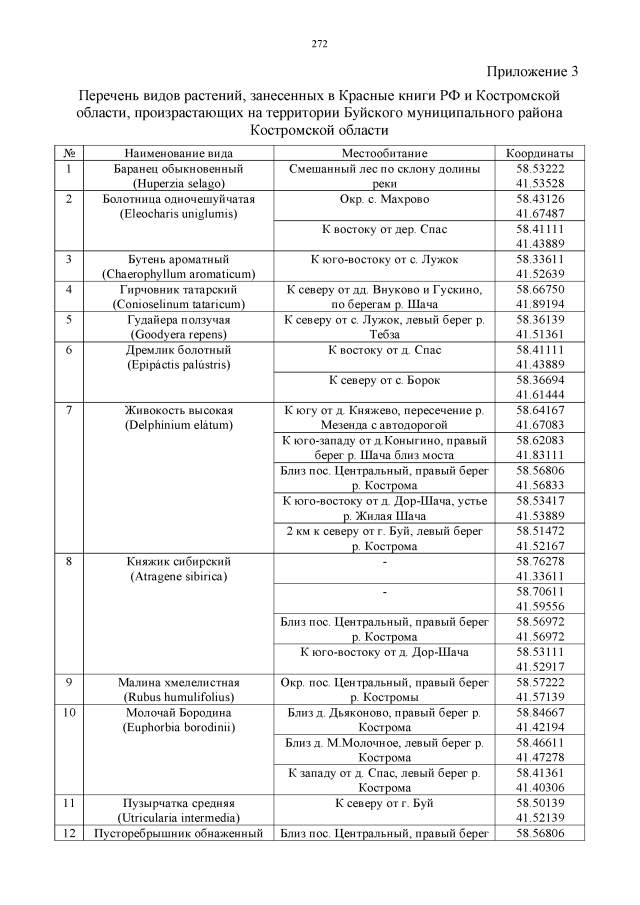 272

Приложение 3

Перечень видов растений, занесенных в Красные книги РФ и Костромской области, произрастающих на территории Буйского муниципального района Костромской области

| № | Наименование вида | Местообитание | Координаты |
|---|---|---|---|
| 1 | Баранец обыкновенный (Huperzia selago) | Смешанный лес по склону долины реки | 58.53222 41.53528 |
| 2 | Болотница одночешуйчатая (Eleocharis uniglumis) | Окр. с. Махрово | 58.43126 41.67487 |
| | | К востоку от дер. Спас | 58.41111 41.43889 |
| 3 | Бутень ароматный (Chaerophyllum aromaticum) | К юго-востоку от с. Лужок | 58.33611 41.52639 |
| 4 | Гирчовник татарский (Conioselinum tataricum) | К северу от дд. Внуково и Гускино, по берегам р. Шача | 58.66750 41.89194 |
| 5 | Гудайера ползучая (Goodyera repens) | К северу от с. Лужок, левый берег р. Тебза | 58.36139 41.51361 |
| 6 | Дремлик болотный (Epipáctis palústris) | К востоку от д. Спас | 58.41111 41.43889 |
| | | К северу от с. Борок | 58.36694 41.61444 |
| 7 | Живокость высокая (Delphinium elátum) | К югу от д. Княжево, пересечение р. Мезенда с автодорогой | 58.64167 41.67083 |
| | | К юго-западу от д.Коныгино, правый берег р. Шача близ моста | 58.62083 41.83111 |
| | | Близ пос. Центральный, правый берег р. Кострома | 58.56806 41.56833 |
| | | К юго-востоку от д. Дор-Шача, устье р. Жилая Шача | 58.53417 41.53889 |
| | | 2 км к северу от г. Буй, левый берег р. Кострома | 58.51472 41.52167 |
| 8 | Княжик сибирский (Atragene sibirica) | - | 58.76278 41.33611 |
| | | - | 58.70611 41.59556 |
| | | Близ пос. Центральный, правый берег р. Кострома | 58.56972 41.56972 |
| | | К юго-востоку от д. Дор-Шача | 58.53111 41.52917 |
| 9 | Малина хмелелистная (Rubus humulifolius) | Окр. пос. Центральный, правый берег р. Костромы | 58.57222 41.57139 |
| 10 | Молочай Бородина (Euphorbia borodinii) | Близ д. Дьяконово, правый берег р. Кострома | 58.84667 41.42194 |
| | | Близ д. М.Молочное, левый берег р. Кострома | 58.46611 41.47278 |
| | | К западу от д. Спас, левый берег р. Кострома | 58.41361 41.40306 |
| 11 | Пузырчатка средняя (Utricularia intermedia) | К северу от г. Буй | 58.50139 41.52139 |
| 12 | Пусторебрышник обнаженный | Близ пос. Центральный, правый берег | 58.56806 |